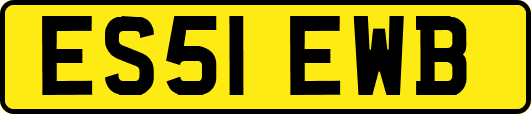 ES51 EWB